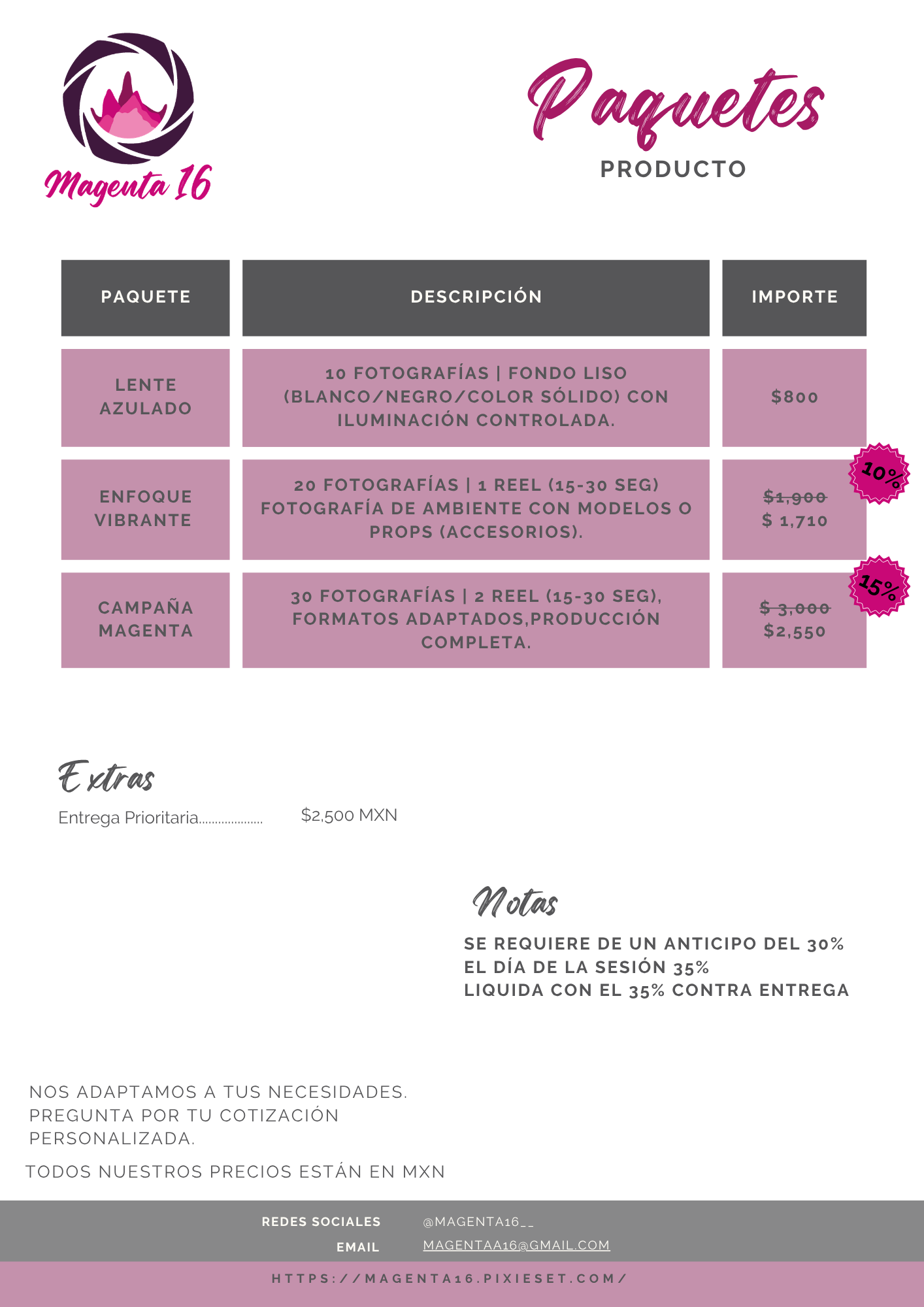 Magenta 16

Paquetes
PRODUCTO

| PAQUETE | DESCRIPCIÓN | IMPORTE |
|---|---|---|
| LENTE AZULADO | 10 FOTOGRAFÍAS \| FONDO LISO (BLANCO/NEGRO/COLOR SÓLIDO) CON ILUMINACIÓN CONTROLADA. | $800 |
| ENFOQUE VIBRANTE | 20 FOTOGRAFÍAS \| 1 REEL (15-30 SEG) FOTOGRAFÍA DE AMBIENTE CON MODELOS O PROPS (ACCESORIOS). | $1,900 $ 1,710 |
| CAMPAÑA MAGENTA | 30 FOTOGRAFÍAS \| 2 REEL (15-30 SEG), FORMATOS ADAPTADOS,PRODUCCIÓN COMPLETA. | $ 3,000 $2,550 |

10%

15%

Extras
Entrega Prioritaria $2,500 MXN

Notas
SE REQUIERE DE UN ANTICIPO DEL 30%
EL DÍA DE LA SESIÓN 35%
LIQUIDA CON EL 35% CONTRA ENTREGA

NOS ADAPTAMOS A TUS NECESIDADES. PREGUNTA POR TU COTIZACIÓN PERSONALIZADA.

TODOS NUESTROS PRECIOS ESTÁN EN MXN

REDES SOCIALES @MAGENTA16__
EMAIL MAGENTAA16@GMAIL.COM

HTTPS://MAGENTA16.PIXIESET.COM/